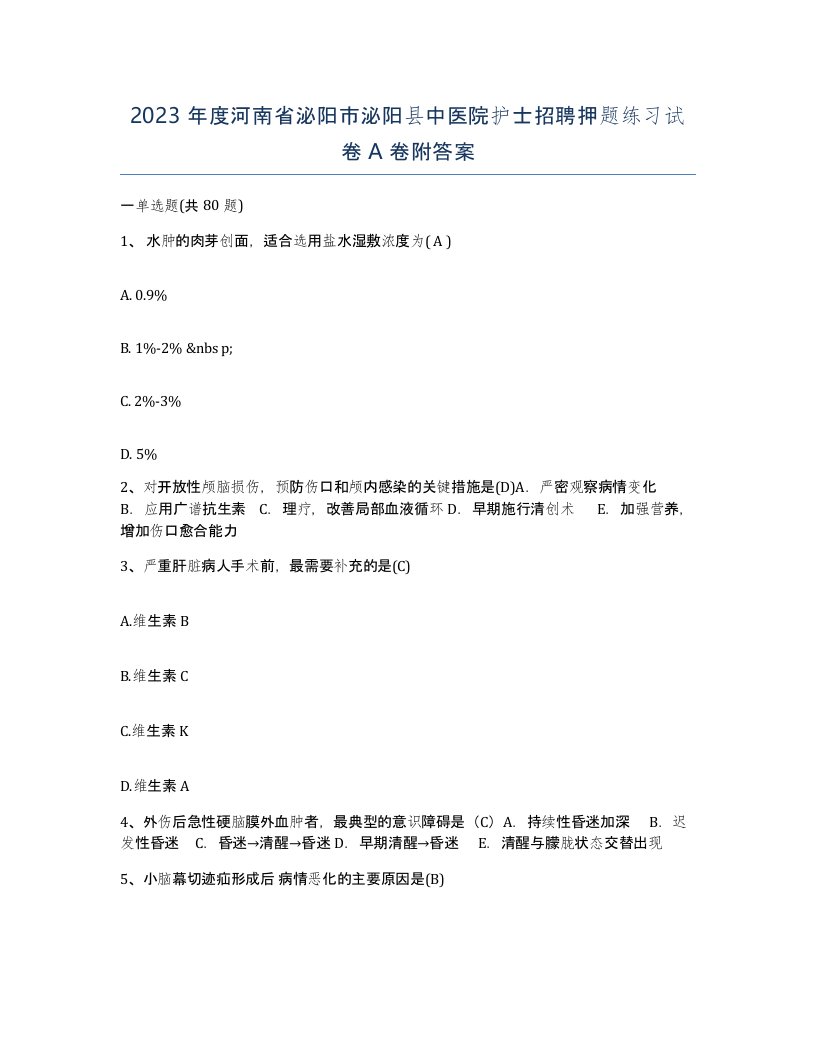 2023 年度河南省泌阳市泌阳县中医院护士招聘押题练习试卷 A 卷附答案

一单选题(共 80 题)

1、 水肿的肉芽创面，适合选用盐水湿敷浓度为( A )

A. 0.9%

B. 1%-2% &nbs p;

C. 2%-3%

D. 5%

2、对开放性颅脑损伤，预防伤口和颅内感染的关键措施是(D)A. 严密观察病情变化 B. 应用广谱抗生素 C. 理疗，改善局部血液循环 D. 早期施行清创术 E. 加强营养，增加伤口愈合能力

3、严重肝脏病人手术前，最需要补充的是(C)

A.维生素 B

B.维生素 C

C.维生素 K

D.维生素 A

4、外伤后急性硬脑膜外血肿者，最典型的意识障碍是（C）A. 持续性昏迷加深 B. 迟发性昏迷 C. 昏迷→清醒→昏迷 D. 早期清醒→昏迷 E. 清醒与朦胧状态交替出现

5、小脑幕切迹疝形成后 病情恶化的主要原因是(B)